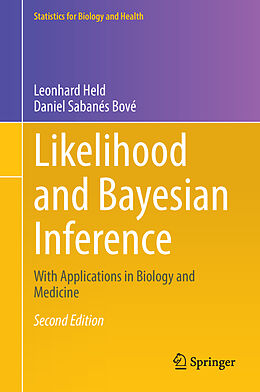 Statistics for Biology and Health

Leonhard Held
Daniel Sabanés Bové

Likelihood and Bayesian Inference

With Applications in Biology and Medicine

Second Edition

Springer